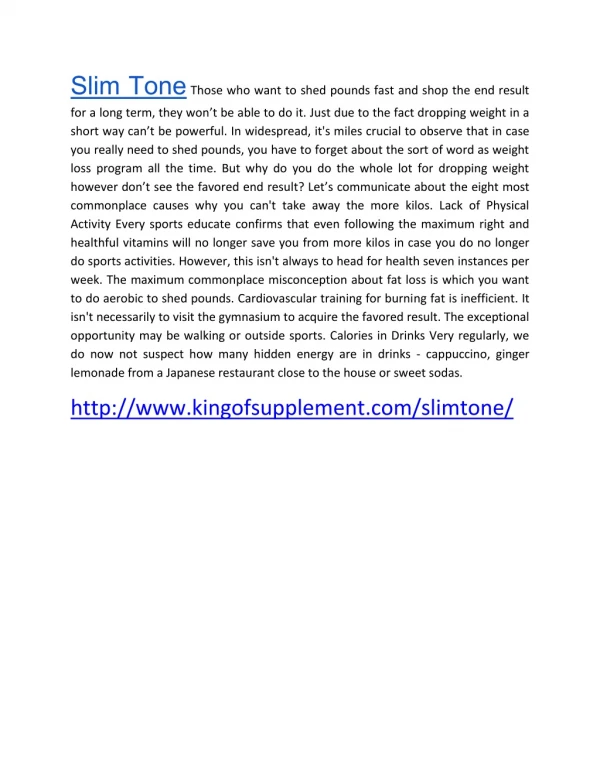 Slim Tone Those who want to shed pounds fast and shop the end result for a long term, they won't be able to do it. Just due to the fact dropping weight in a short way can't be powerful. In widespread, it's miles crucial to observe that in case you really need to shed pounds, you have to forget about the sort of word as weight loss program all the time. But why do you do the whole lot for dropping weight however don't see the favored end result? Let's communicate about the eight most commonplace causes why you can't take away the more kilos. Lack of Physical Activity Every sports educate confirms that even following the maximum right and healthful vitamins will no longer save you from more kilos in case you do no longer do sports activities. However, this isn't always to head for health seven instances per week. The maximum commonplace misconception about fat loss is which you want to do aerobic to shed pounds. Cardiovascular training for burning fat is inefficient. It isn't necessarily to visit the gymnasium to acquire the favored result. The exceptional opportunity may be walking or outside sports. Calories in Drinks Very regularly, we do now not suspect how many hidden energy are in drinks - cappuccino, ginger lemonade from a Japanese restaurant close to the house or sweet sodas.

http://www.kingofsupplement.com/slimtone/